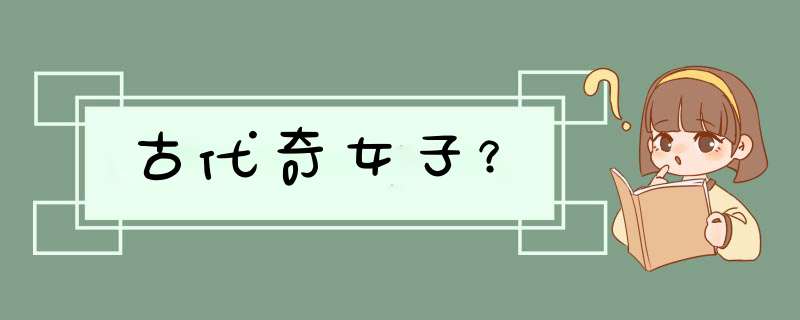 古代奇女子？